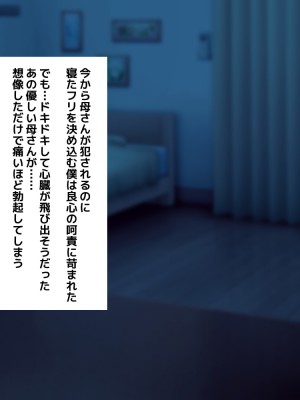 今から母さんが犯されるのに
寝たフリを決め込む僕は良心の呵責に苛まれた

でも…ドキドキして心臓が飛び出そうだった
あの優しい母さんが……
想像しただけで痛いほど勃起してしまう